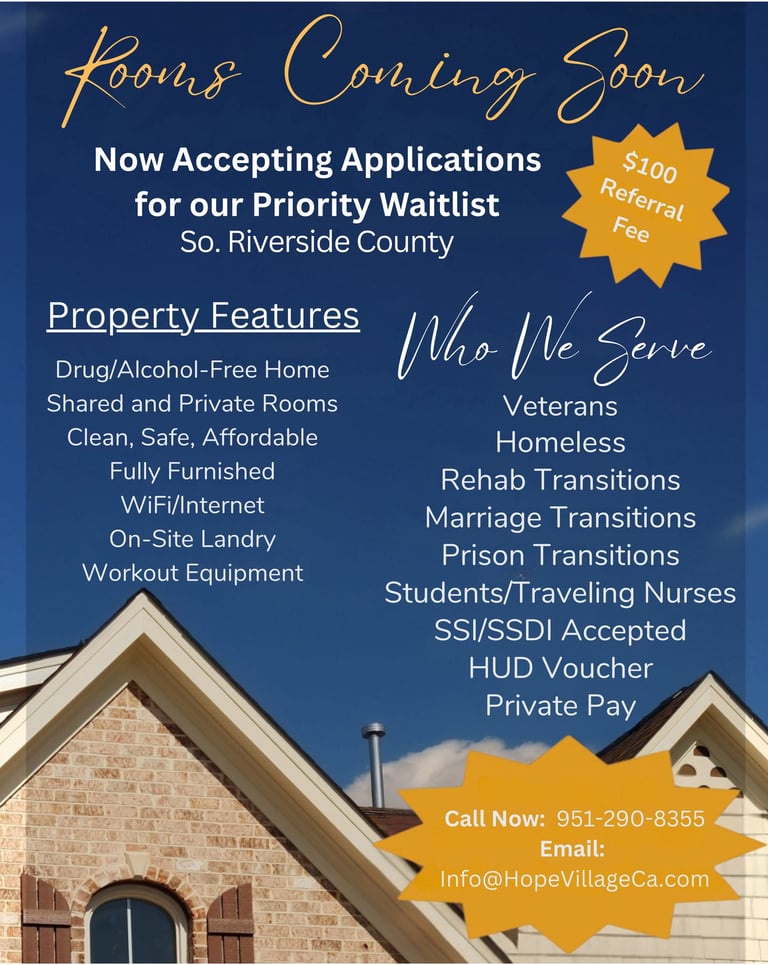 Rooms Coming Soon

Now Accepting Applications
for our Priority Waitlist
So. Riverside County

$100
Referral
Fee

Property Features

Drug/Alcohol-Free Home
Shared and Private Rooms
Clean, Safe, Affordable
Fully Furnished
WiFi/Internet
On-Site Landry
Workout Equipment

Who We Serve

Veterans
Homeless
Rehab Transitions
Marriage Transitions
Prison Transitions
Students/Traveling Nurses
SSI/SSDI Accepted
HUD Voucher
Private Pay

Call Now: 951-290-8355
Email:
Info@HopeVillageCa.com